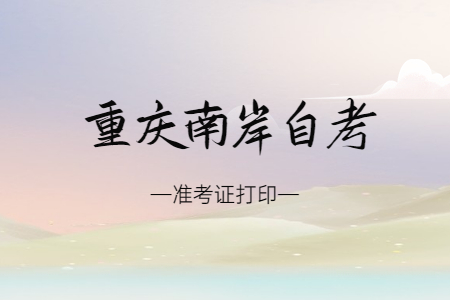 重庆南岸自考

—准考证打印—